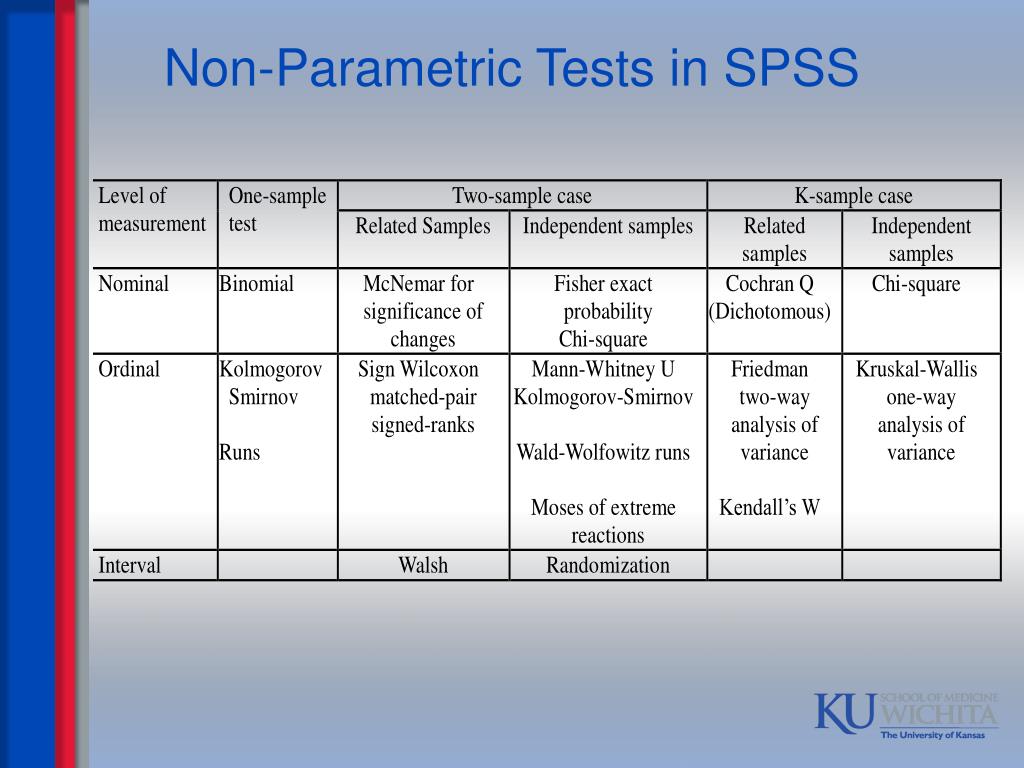 Non-Parametric Tests in SPSS

| Level of measurement | One-sample test | Two-sample case | | K-sample case | |
|---|---|---|---|---|---|
| | | Related Samples | Independent samples | Related samples | Independent samples |
| Nominal | Binomial | McNemar for significance of changes | Fisher exact probability Chi-square | Cochran Q (Dichotomous) | Chi-square |
| Ordinal | Kolmogorov Smirnov Runs | Sign Wilcoxon matched-pair signed-ranks | Mann-Whitney U Kolmogorov-Smirnov Wald-Wolfowitz runs Moses of extreme reactions | Friedman two-way analysis of variance Kendall's W | Kruskal-Wallis one-way analysis of variance |
| Interval | | Walsh | Randomization | | |

KU SCHOOL OF MEDICINE WICHITA
The University of Kansas